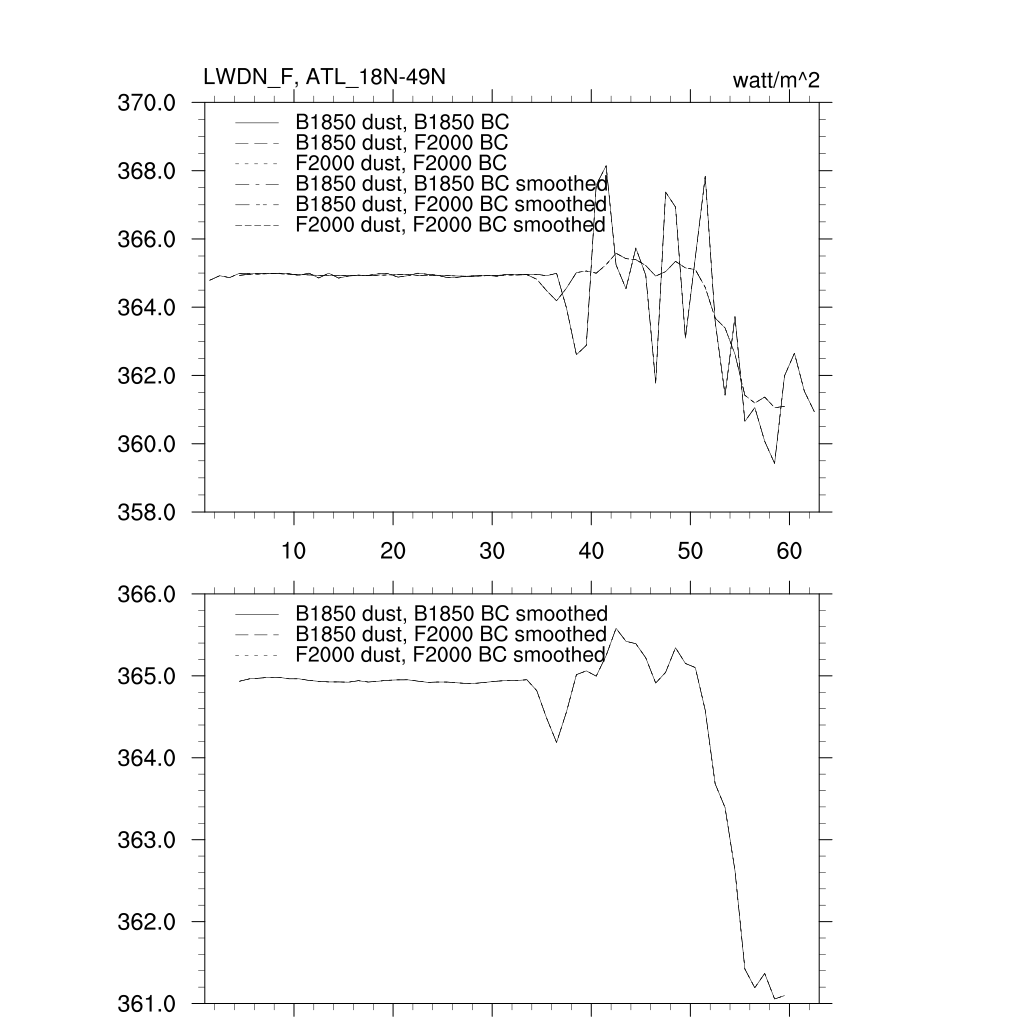 LWDN_F, ATL_18N-49N

watt/m^2

370.0
368.0
366.0
364.0
362.0
360.0
358.0

B1850 dust, B1850 BC
B1850 dust, F2000 BC
F2000 dust, F2000 BC
B1850 dust, B1850 BC smoothed
B1850 dust, F2000 BC smoothed
F2000 dust, F2000 BC smoothed

10 20 30 40 50 60

366.0
365.0
364.0
363.0
362.0
361.0

B1850 dust, B1850 BC smoothed
B1850 dust, F2000 BC smoothed
F2000 dust, F2000 BC smoothed